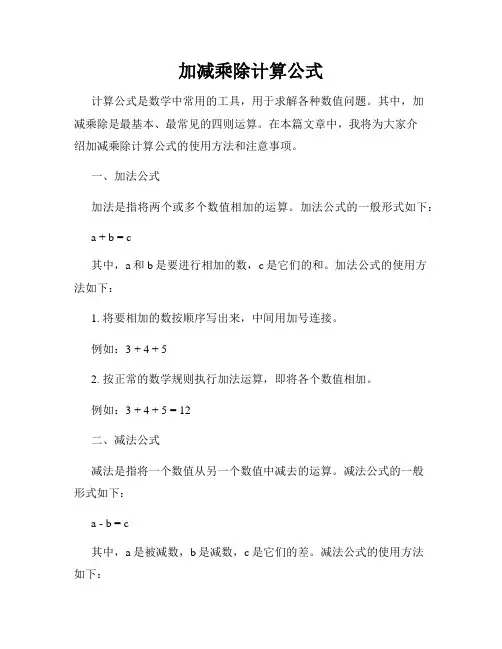 加减乘除计算公式

计算公式是数学中常用的工具，用于求解各种数值问题。其中，加减乘除是最基本、最常见的四则运算。在本篇文章中，我将为大家介绍加减乘除计算公式的使用方法和注意事项。

一、加法公式

加法是指将两个或多个数值相加的运算。加法公式的一般形式如下：

$a + b = c$

其中，a 和 b 是要进行相加的数，c 是它们的和。加法公式的使用方法如下：

1. 将要相加的数按顺序写出来，中间用加号连接。

例如：$3 + 4 + 5$

2. 按正常的数学规则执行加法运算，即将各个数值相加。

例如：$3 + 4 + 5 = 12$

二、减法公式

减法是指将一个数值从另一个数值中减去的运算。减法公式的一般形式如下：

$a - b = c$

其中，a 是被减数，b 是减数，c 是它们的差。减法公式的使用方法如下：